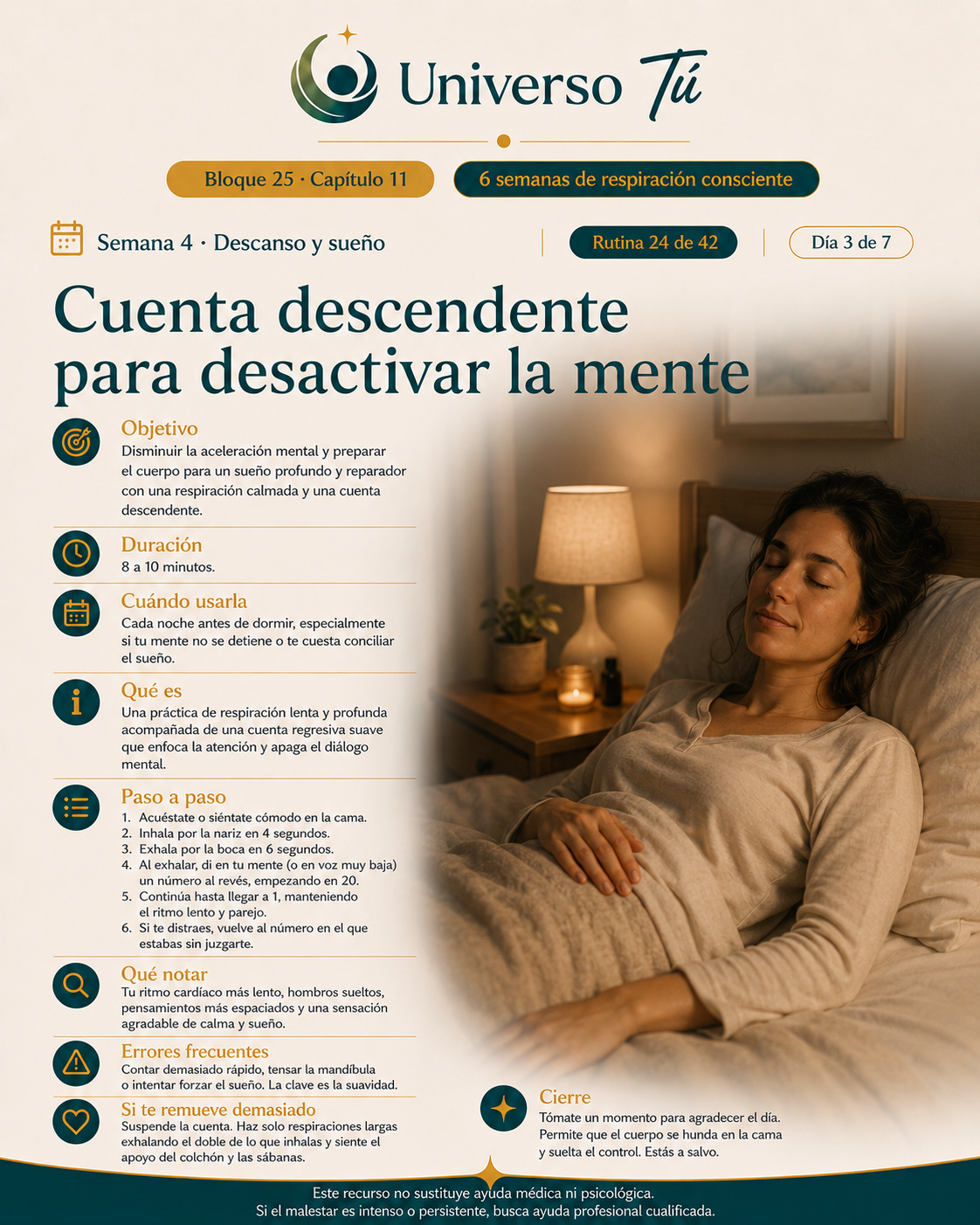 Universo Tú

Bloque 25 · Capítulo 11

6 semanas de respiración consciente

Semana 4 · Descanso y sueño

Rutina 24 de 42

Día 3 de 7

Cuenta descendente para desactivar la mente

Objetivo
Disminuir la aceleración mental y preparar el cuerpo para un sueño profundo y reparador con una respiración calmada y una cuenta descendente.

Duración
8 a 10 minutos.

Cuándo usarla
Cada noche antes de dormir, especialmente si tu mente no se detiene o te cuesta conciliar el sueño.

Qué es
Una práctica de respiración lenta y profunda acompañada de una cuenta regresiva suave que enfoca la atención y apaga el diálogo mental.

Paso a paso
1. Acuéstate o siéntate cómodo en la cama.
2. Inhala por la nariz en 4 segundos.
3. Exhala por la boca en 6 segundos.
4. Al exhalar, di en tu mente (o en voz muy baja) un número al revés, empezando en 20.
5. Continúa hasta llegar a 1, manteniendo el ritmo lento y parejo.
6. Si te distraes, vuelve al número en el que estabas sin juzgarte.

Qué notar
Tu ritmo cardíaco más lento, hombros sueltos, pensamientos más espaciados y una sensación agradable de calma y sueño.

Errores frecuentes
Contar demasiado rápido, tensar la mandíbula o intentar forzar el sueño. La clave es la suavidad.

Si te remueve demasiado
Suspende la cuenta. Haz solo respiraciones largas exhalando el doble de lo que inhalas y siente el apoyo del colchón y las sábanas.

Cierre
Tómate un momento para agradecer el día. Permite que el cuerpo se hunda en la cama y suelta el control. Estás a salvo.

Este recurso no sustituye ayuda médica ni psicológica.
Si el malestar es intenso o persistente, busca ayuda profesional cualificada.